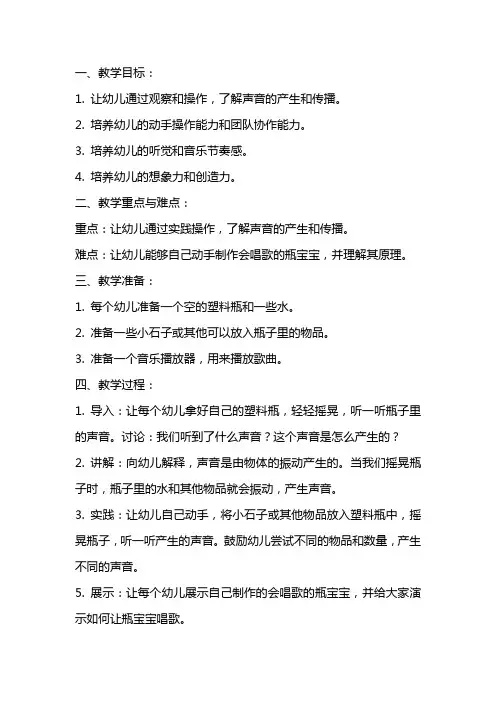 一、教学目标：

1. 让幼儿通过观察和操作，了解声音的产生和传播。

2. 培养幼儿的动手操作能力和团队协作能力。

3. 培养幼儿的听觉和音乐节奏感。

4. 培养幼儿的想象力和创造力。

二、教学重点与难点：

重点：让幼儿通过实践操作，了解声音的产生和传播。

难点：让幼儿能够自己动手制作会唱歌的瓶宝宝，并理解其原理。

三、教学准备：

1. 每个幼儿准备一个空的塑料瓶和一些水。

2. 准备一些小石子或其他可以放入瓶子里的物品。

3. 准备一个音乐播放器，用来播放歌曲。

四、教学过程：

1. 导入：让每个幼儿拿好自己的塑料瓶，轻轻摇晃，听一听瓶子里的声音。讨论：我们听到了什么声音？这个声音是怎么产生的？

2. 讲解：向幼儿解释，声音是由物体的振动产生的。当我们摇晃瓶子时，瓶子里的水和其他物品就会振动，产生声音。

3. 实践：让幼儿自己动手，将小石子或其他物品放入塑料瓶中，摇晃瓶子，听一听产生的声音。鼓励幼儿尝试不同的物品和数量，产生不同的声音。

5. 展示：让每个幼儿展示自己制作的会唱歌的瓶宝宝，并给大家演示如何让瓶宝宝唱歌。